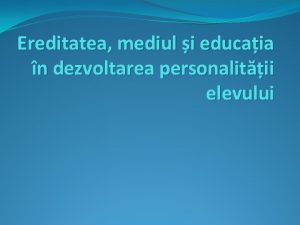 Ereditatea, mediul și educația în dezvoltarea personalității elevului